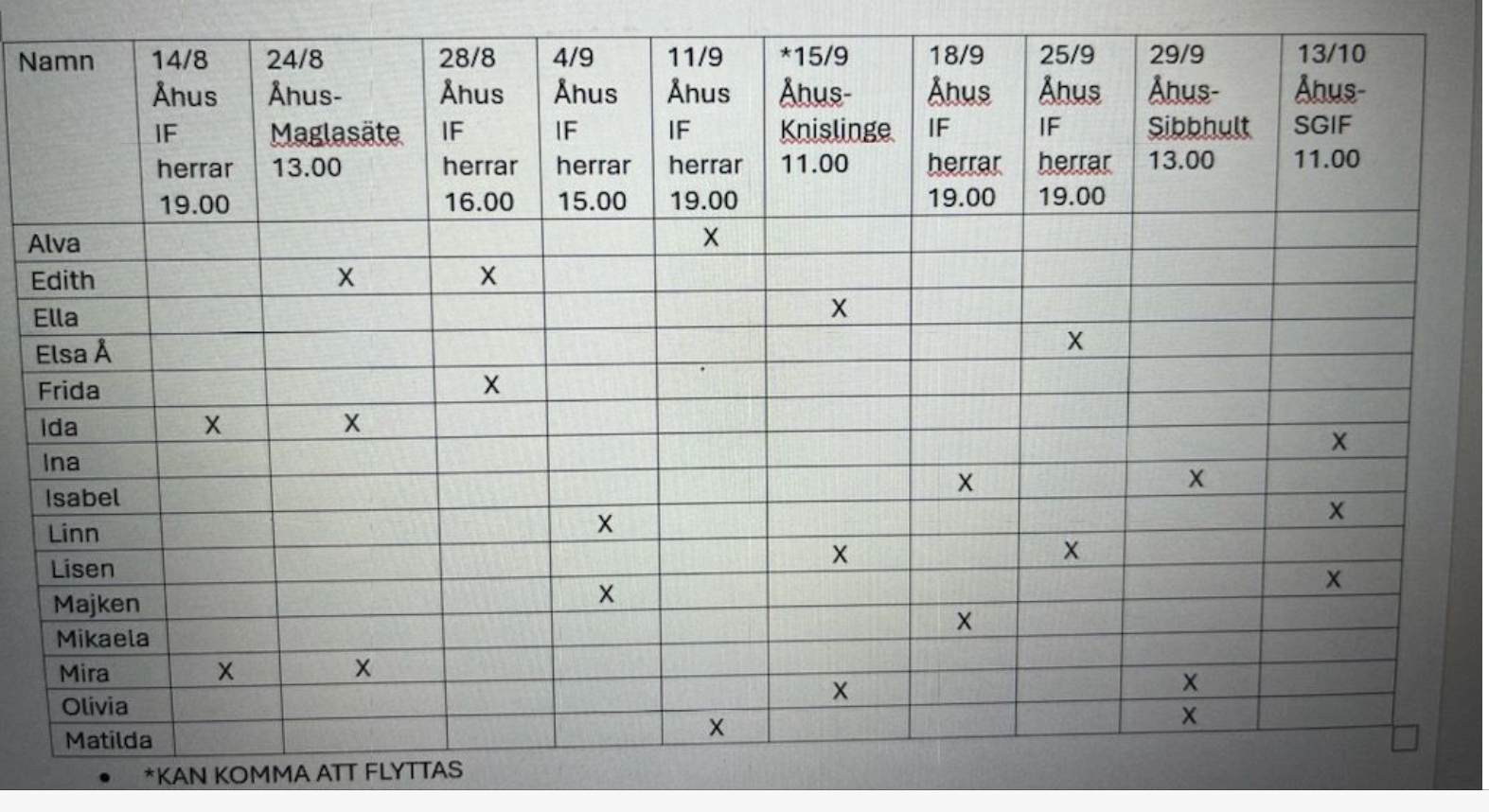 | Namn | 14/8 Åhus IF herrar 19.00 | 24/8 Åhus-Maglasäte 13.00 | 28/8 Åhus IF herrar 16.00 | 4/9 Åhus IF herrar 15.00 | 11/9 Åhus IF herrar 19.00 | *15/9 Åhus-Knislinge 11.00 | 18/9 Åhus IF herrar 19.00 | 25/9 Åhus IF herrar 19.00 | 29/9 Åhus-Sibbhult 13.00 | 13/10 Åhus-SGIF 11.00 |
|---|---|---|---|---|---|---|---|---|---|---|
| Alva | | | | | X | | | | | |
| Edith | | X | X | | | | | | | |
| Ella | | | | | | X | | | | |
| Elsa Å | | | | | | | | X | | |
| Frida | | | X | | | | | | | |
| Ida | X | X | | | | | | | | |
| Ina | | | | | | | | | | X |
| Isabel | | | | | | | X | | X | |
| Linn | | | | X | | | | | | X |
| Lisen | | | | | | X | | X | | |
| Majken | | | | X | | | | | | X |
| Mikaela | | | | | | | X | | | |
| Mira | X | X | | | | | | | | |
| Olivia | | | | | | X | | | X | |
| Matilda | | | | | X | | | | X | |

• *KAN KOMMA ATT FLYTTAS